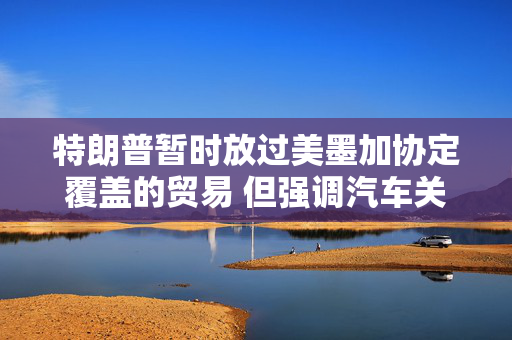 特朗普暂时放过美墨加协定覆盖的贸易 但强调汽车关